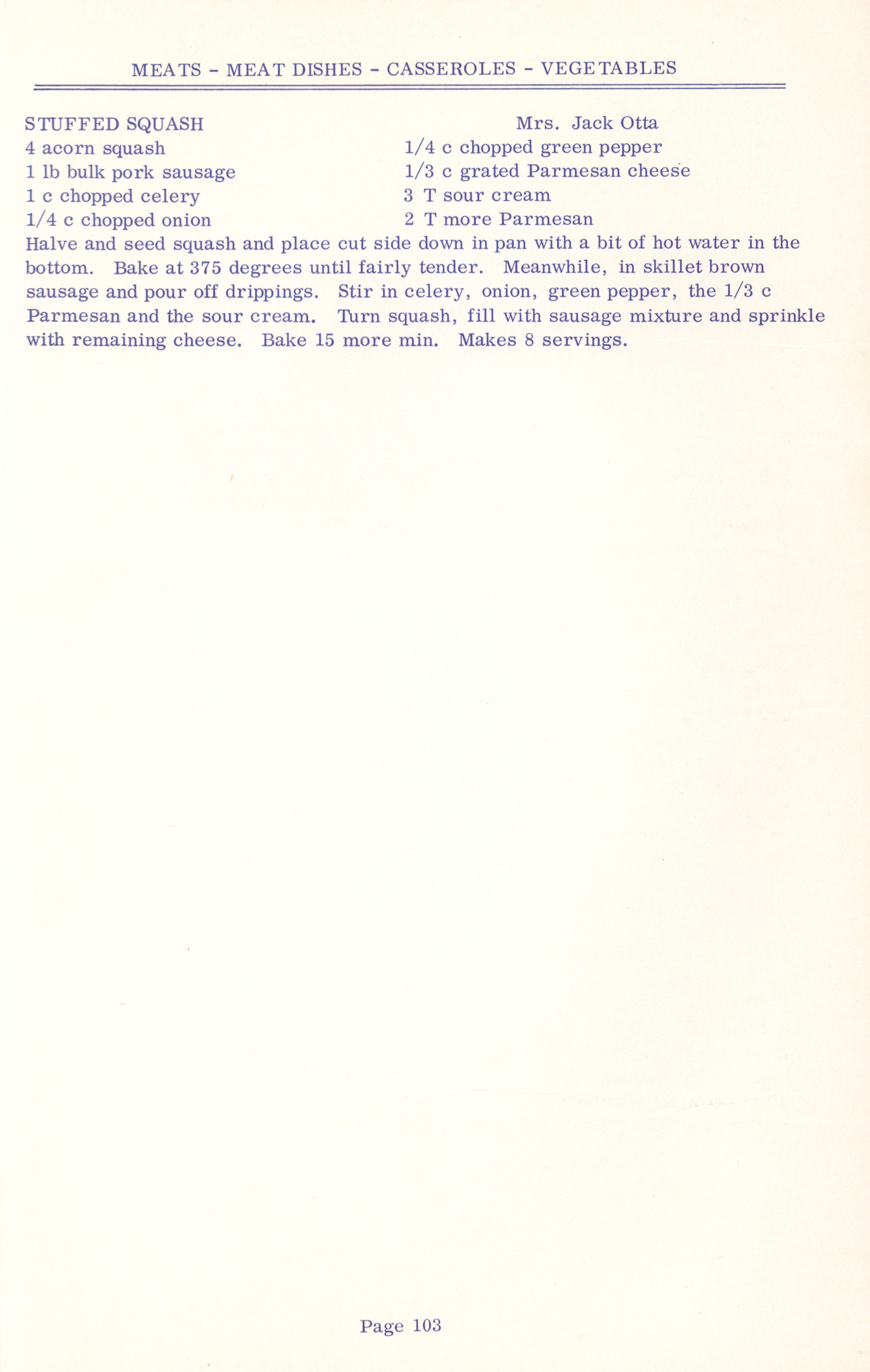 MEATS - MEAT DISHES - CASSEROLES - VEGETABLES

STUFFED SQUASH

Mrs. Jack Otta

4 acorn squash
1 lb bulk pork sausage
1 c chopped celery
1/4 c chopped onion

1/4 c chopped green pepper
1/3 c grated Parmesan cheese
3 T sour cream
2 T more Parmesan

Halve and seed squash and place cut side down in pan with a bit of hot water in the bottom. Bake at 375 degrees until fairly tender. Meanwhile, in skillet brown sausage and pour off drippings. Stir in celery, onion, green pepper, the 1/3 c Parmesan and the sour cream. Turn squash, fill with sausage mixture and sprinkle with remaining cheese. Bake 15 more min. Makes 8 servings.

Page 103